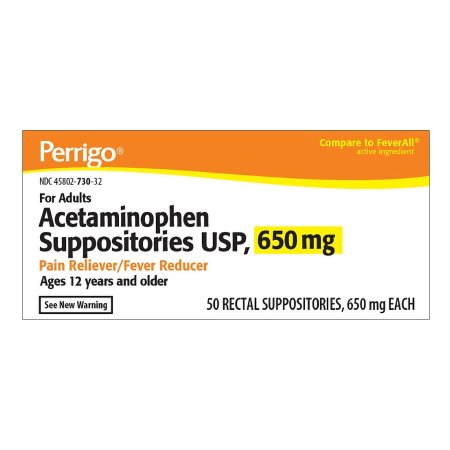 Perrigo®

Compare to FeverAll®
active ingredient

NDC 45802-730-32

For Adults

Acetaminophen Suppositories USP, 650 mg

Pain Reliever/Fever Reducer

Ages 12 years and older

See New Warning

50 RECTAL SUPPOSITORIES, 650 mg EACH